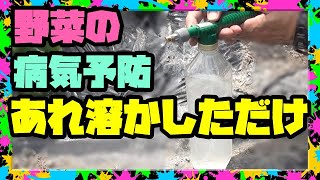 野菜の
病気予防
あれ溶かしただけ